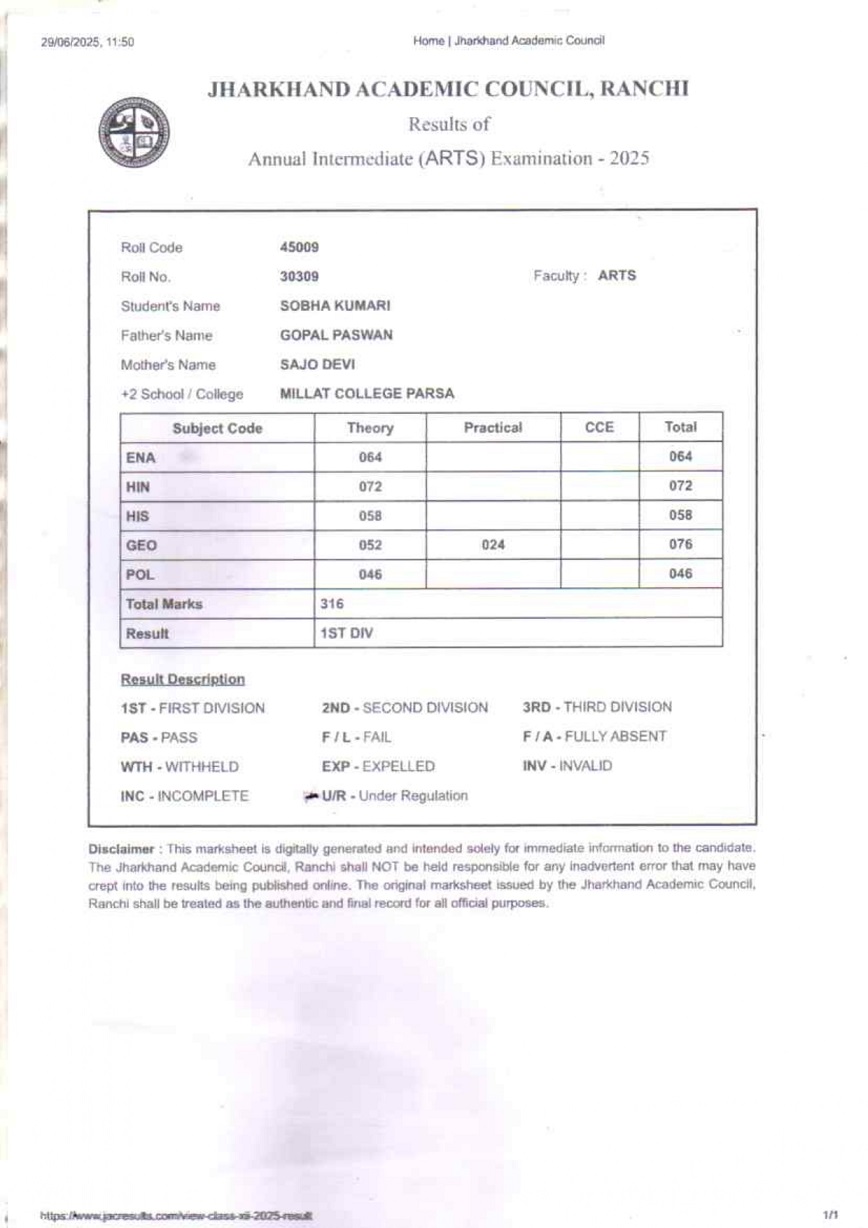 29/06/2025, 11:50

Home | Jharkhand Academic Council

JHARKHAND ACADEMIC COUNCIL, RANCHI

Results of

Annual Intermediate (ARTS) Examination - 2025

Roll Code 45009

Roll No. 30309

Faculty : ARTS

Student's Name SOBHA KUMARI

Father's Name GOPAL PASWAN

Mother's Name SAJO DEVI

+2 School / College MILLAT COLLEGE PARSA

| Subject Code | Theory | Practical | CCE | Total |
|---|---|---|---|---|
| ENA | 064 | | | 064 |
| HIN | 072 | | | 072 |
| HIS | 058 | | | 058 |
| GEO | 052 | 024 | | 076 |
| POL | 046 | | | 046 |
| Total Marks | 316 | | | |
| Result | 1ST DIV | | | |

Result Description

1ST - FIRST DIVISION 2ND - SECOND DIVISION 3RD - THIRD DIVISION

PAS - PASS F / L - FAIL F / A - FULLY ABSENT

WTH - WITHHELD EXP - EXPELLED INV - INVALID

INC - INCOMPLETE U/R - Under Regulation

Disclaimer : This marksheet is digitally generated and intended solely for immediate information to the candidate. The Jharkhand Academic Council, Ranchi shall NOT be held responsible for any inadvertent error that may have crept into the results being published online. The original marksheet issued by the Jharkhand Academic Council, Ranchi shall be treated as the authentic and final record for all official purposes.

https://www.jacresults.com/view-class-xii-2025-result

1/1